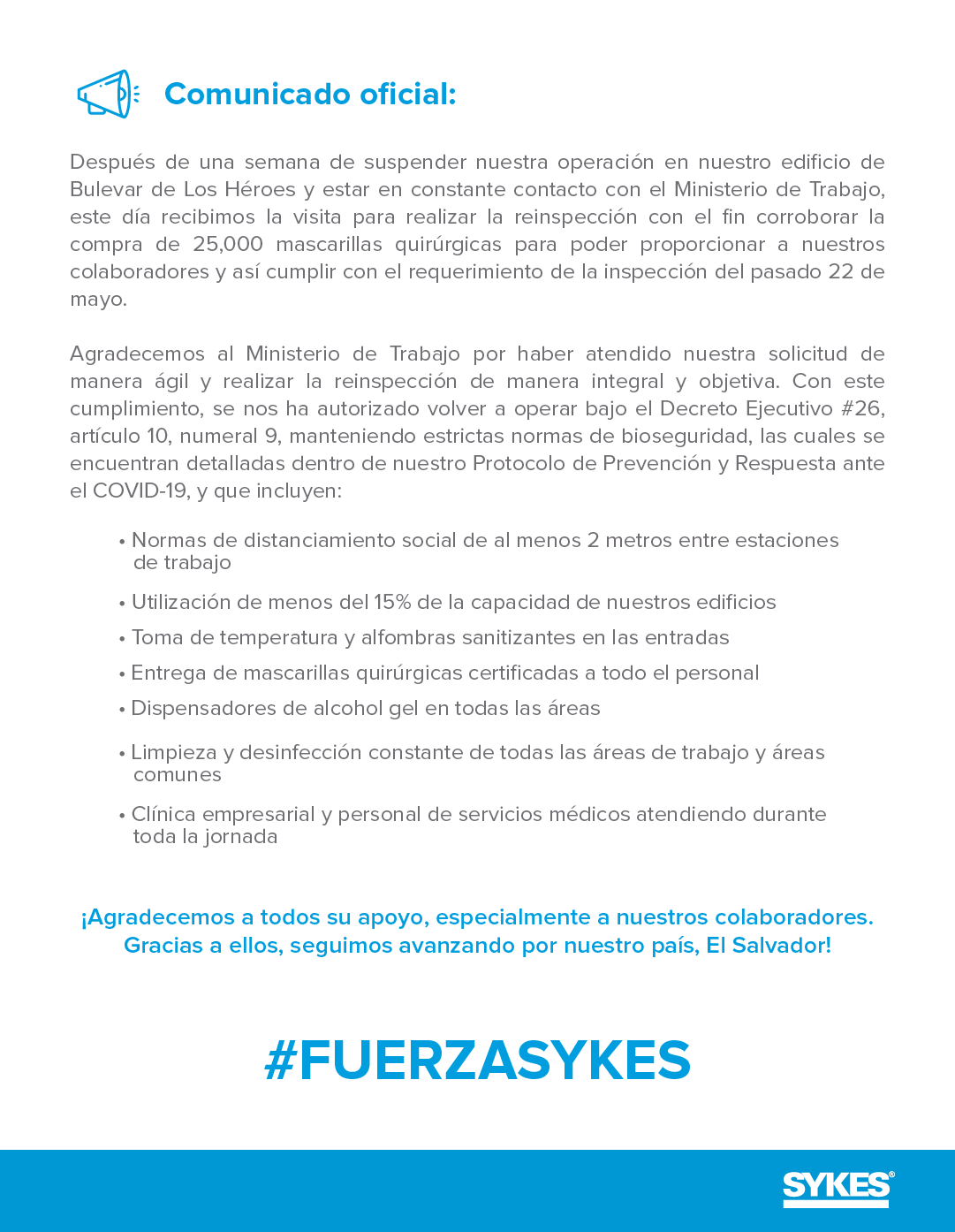 Comunicado oficial:

Después de una semana de suspender nuestra operación en nuestro edificio de Bulevar de Los Héroes y estar en constante contacto con el Ministerio de Trabajo, este día recibimos la visita para realizar la reinspección con el fin corroborar la compra de 25,000 mascarillas quirúrgicas para poder proporcionar a nuestros colaboradores y así cumplir con el requerimiento de la inspección del pasado 22 de mayo.

Agradecemos al Ministerio de Trabajo por haber atendido nuestra solicitud de manera ágil y realizar la reinspección de manera integral y objetiva. Con este cumplimiento, se nos ha autorizado volver a operar bajo el Decreto Ejecutivo #26, artículo 10, numeral 9, manteniendo estrictas normas de bioseguridad, las cuales se encuentran detalladas dentro de nuestro Protocolo de Prevención y Respuesta ante el COVID-19, y que incluyen:

• Normas de distanciamiento social de al menos 2 metros entre estaciones de trabajo
• Utilización de menos del 15% de la capacidad de nuestros edificios
• Toma de temperatura y alfombras sanitizantes en las entradas
• Entrega de mascarillas quirúrgicas certificadas a todo el personal
• Dispensadores de alcohol gel en todas las áreas
• Limpieza y desinfección constante de todas las áreas de trabajo y áreas comunes
• Clínica empresarial y personal de servicios médicos atendiendo durante toda la jornada

¡Agradecemos a todos su apoyo, especialmente a nuestros colaboradores. Gracias a ellos, seguimos avanzando por nuestro país, El Salvador!

#FUERZASYKES

SYKES®